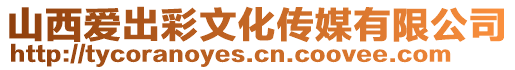 山西爱出彩文化传媒有限公司
http://tycoranoyes.cn.coovee.com